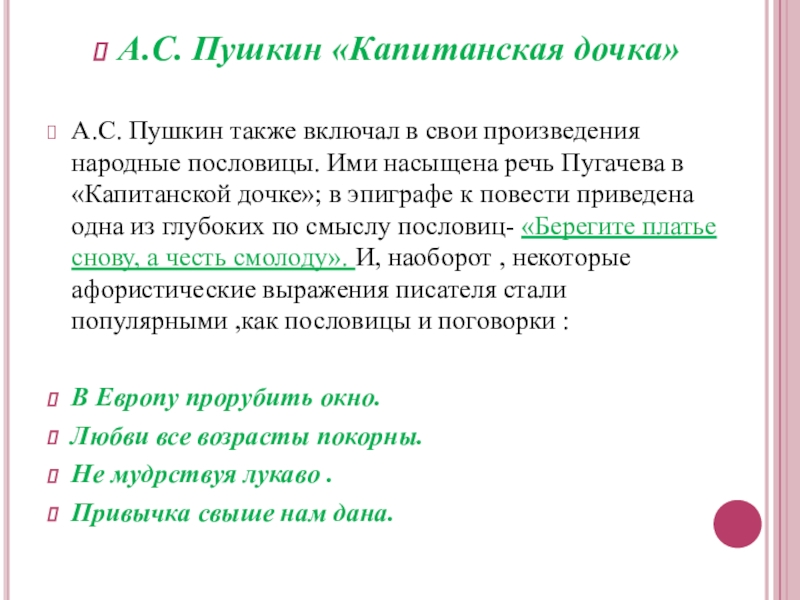 А.С. Пушкин «Капитанская дочка»

А.С. Пушкин также включал в свои произведения народные пословицы. Ими насыщена речь Пугачева в «Капитанской дочке»; в эпиграфе к повести приведена одна из глубоких по смыслу пословиц- «Берегите платье снову, а честь смолоду». И, наоборот , некоторые афористические выражения писателя стали популярными ,как пословицы и поговорки :

В Европу прорубить окно.

Любви все возрасты покорны.

Не мудрствуя лукаво .

Привычка свыше нам дана.